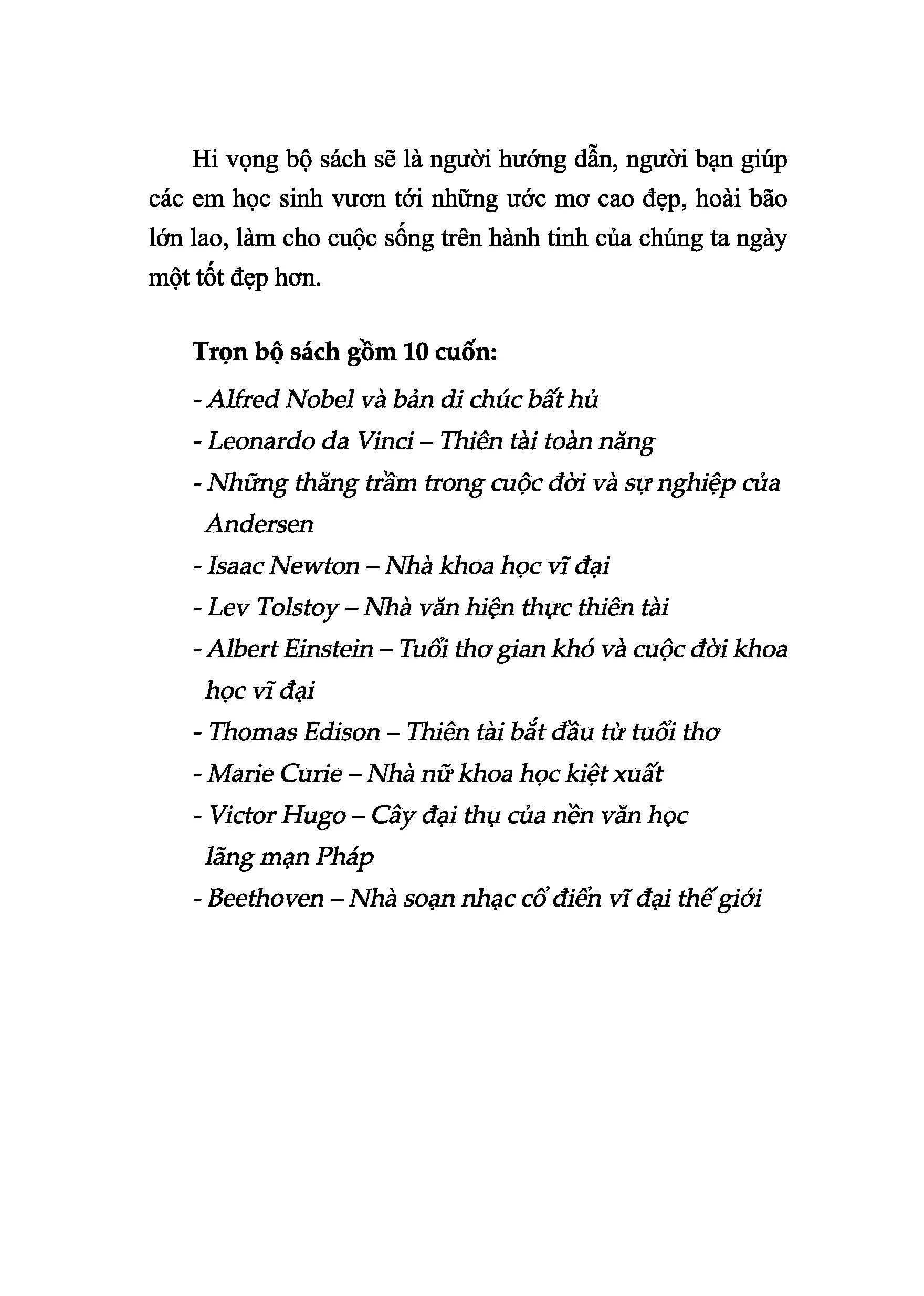 Hi vọng bộ sách sẽ là người hướng dẫn, người bạn giúp các em học sinh vươn tới những ước mơ cao đẹp, hoài bão lớn lao, làm cho cuộc sống trên hành tinh của chúng ta ngày một tốt đẹp hơn.

**Trọn bộ sách gồm 10 cuốn:**

- Alfred Nobel và bản di chúc bất hủ
- Leonardo da Vinci – Thiên tài toàn năng
- Những thăng trầm trong cuộc đời và sự nghiệp của Andersen
- Isaac Newton – Nhà khoa học vĩ đại
- Lev Tolstoy – Nhà văn hiện thực thiên tài
- Albert Einstein – Tuổi thơ gian khó và cuộc đời khoa học vĩ đại
- Thomas Edison – Thiên tài bắt đầu từ tuổi thơ
- Marie Curie – Nhà nữ khoa học kiệt xuất
- Victor Hugo – Cây đại thụ của nền văn học lãng mạn Pháp
- Beethoven – Nhà soạn nhạc cổ điển vĩ đại thế giới